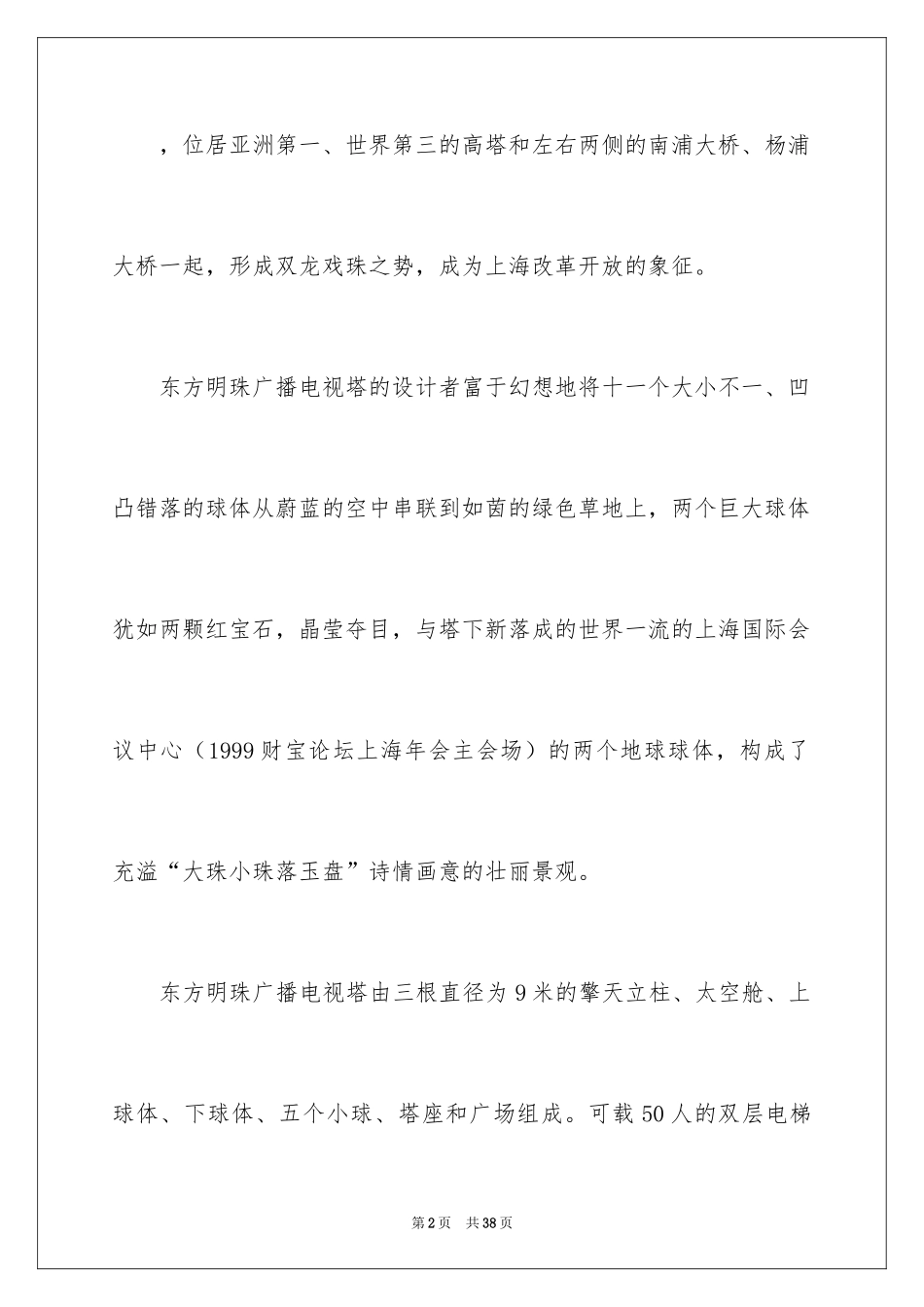 ，位居亚洲第一、世界第三的高塔和左右两侧的南浦大桥、杨浦大桥一起，形成双龙戏珠之势，成为上海改革开放的象征。

东方明珠广播电视塔的设计者富于幻想地将十一个大小不一、凹凸错落的球体从蔚蓝的空中串联到如茵的绿色草地上，两个巨大球体犹如两颗红宝石，晶莹夺目，与塔下新落成的世界一流的上海国际会议中心（1999财宝论坛上海年会主会场）的两个地球球体，构成了充溢“大珠小珠落玉盘”诗情画意的壮丽景观。

东方明珠广播电视塔由三根直径为9米的擎天立柱、太空舱、上球体、下球体、五个小球、塔座和广场组成。可载50人的双层电梯

第2页　共38页